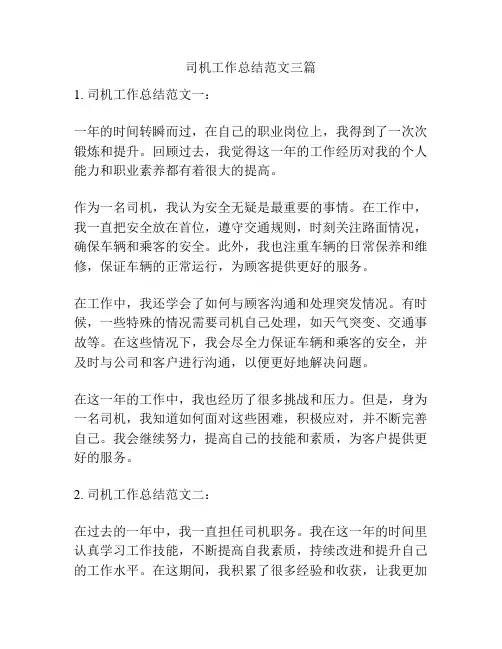 司机工作总结范文三篇

1. 司机工作总结范文一：

一年的时间转瞬而过，在自己的职业岗位上，我得到了一次次锻炼和提升。回顾过去，我觉得这一年的工作经历对我的个人能力和职业素养都有着很大的提高。

作为一名司机，我认为安全无疑是最重要的事情。在工作中，我一直把安全放在首位，遵守交通规则，时刻关注路面情况，确保车辆和乘客的安全。此外，我也注重车辆的日常保养和维修，保证车辆的正常运行，为顾客提供更好的服务。

在工作中，我还学会了如何与顾客沟通和处理突发情况。有时候，一些特殊的情况需要司机自己处理，如天气突变、交通事故等。在这些情况下，我会尽全力保证车辆和乘客的安全，并及时与公司和客户进行沟通，以便更好地解决问题。

在这一年的工作中，我也经历了很多挑战和压力。但是，身为一名司机，我知道如何面对这些困难，积极应对，并不断完善自己。我会继续努力，提高自己的技能和素质，为客户提供更好的服务。

2. 司机工作总结范文二：

在过去的一年中，我一直担任司机职务。我在这一年的时间里认真学习工作技能，不断提高自我素质，持续改进和提升自己的工作水平。在这期间，我积累了很多经验和收获，让我更加